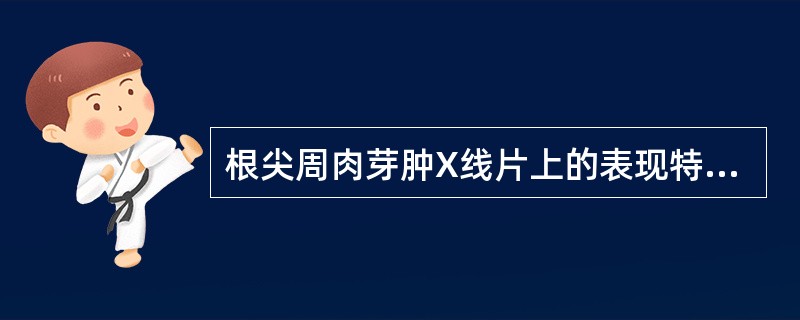 根尖周肉芽肿X线片上的表现特...